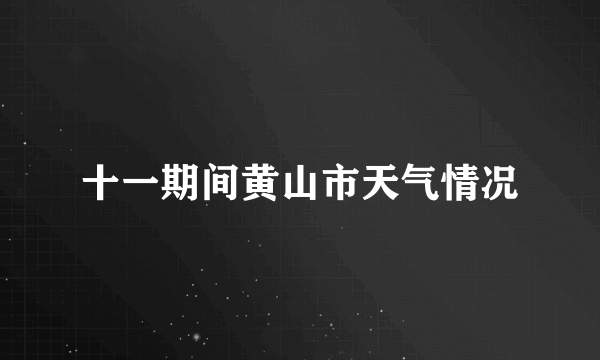 十一期间黄山市天气情况